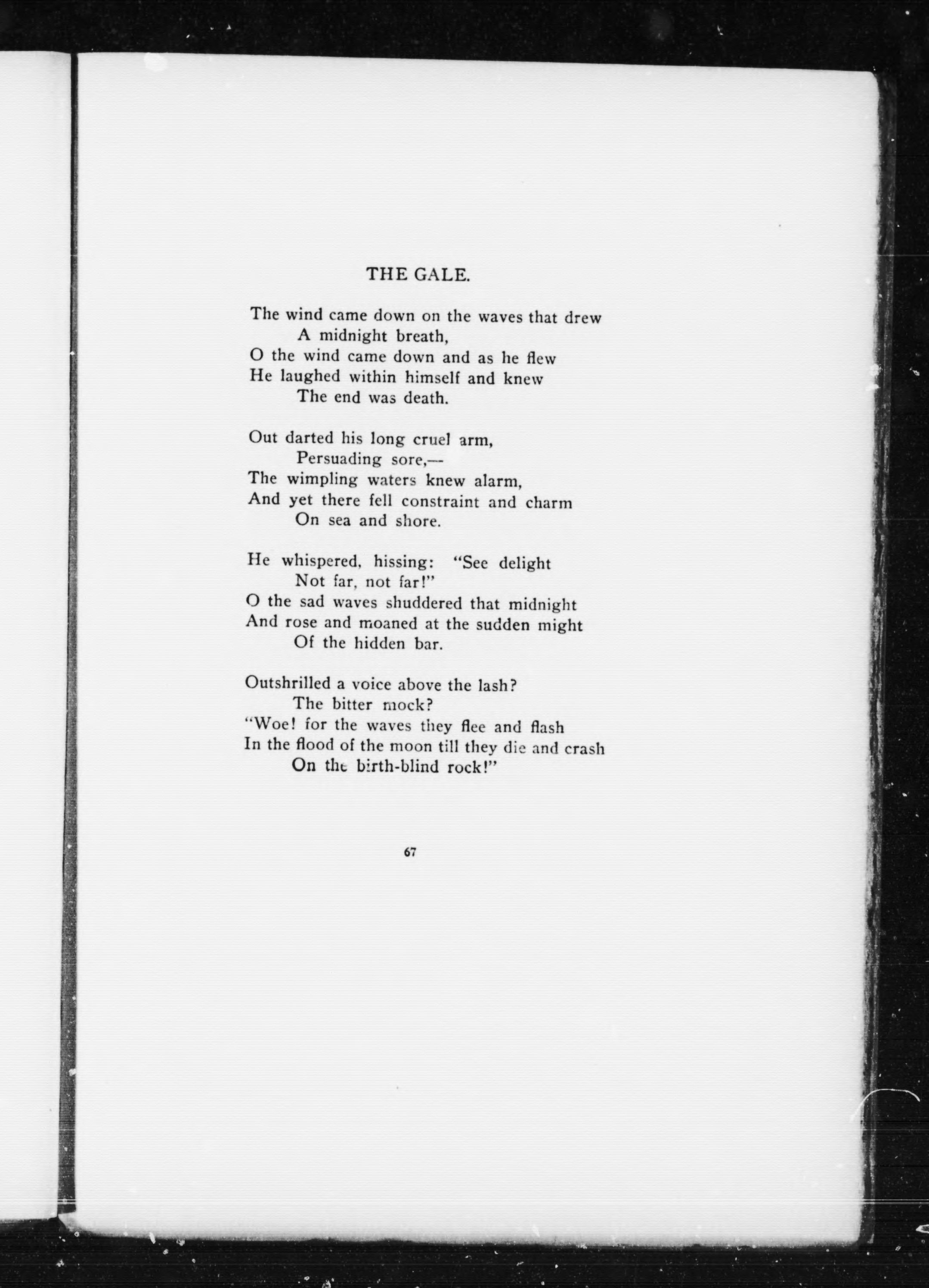 THE GALE.

The wind came down on the waves that drew
A midnight breath,
O the wind came down and as he flew
He laughed within himself and knew
The end was death.

Out darted his long cruel arm,
Persuading sore,—
The wimpling waters knew alarm,
And yet there fell constraint and charm
On sea and shore.

He whispered, hissing: "See delight
Not far, not far!"
O the sad waves shuddered that midnight
And rose and moaned at the sudden might
Of the hidden bar.

Outshrilled a voice above the lash?
The bitter mock?
"Woe! for the waves they flee and flash
In the flood of the moon till they die and crash
On the birth-blind rock!"

67